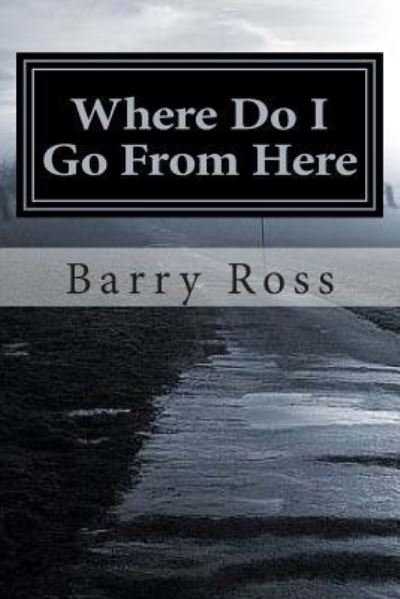 Where Do I Go From Here

Barry Ross